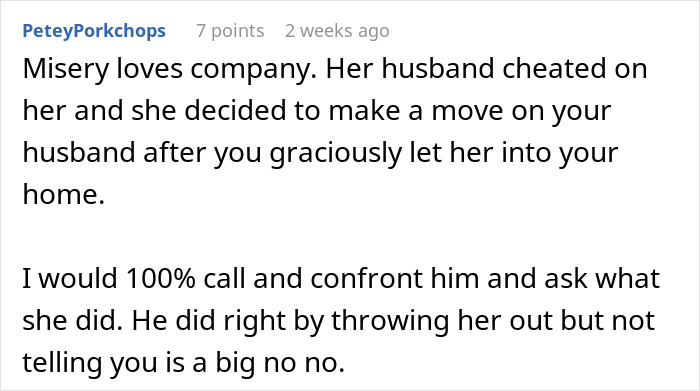 PeteyPorkchops 7 points 2 weeks ago

Misery loves company. Her husband cheated on her and she decided to make a move on your husband after you graciously let her into your home.

I would 100% call and confront him and ask what she did. He did right by throwing her out but not telling you is a big no no.